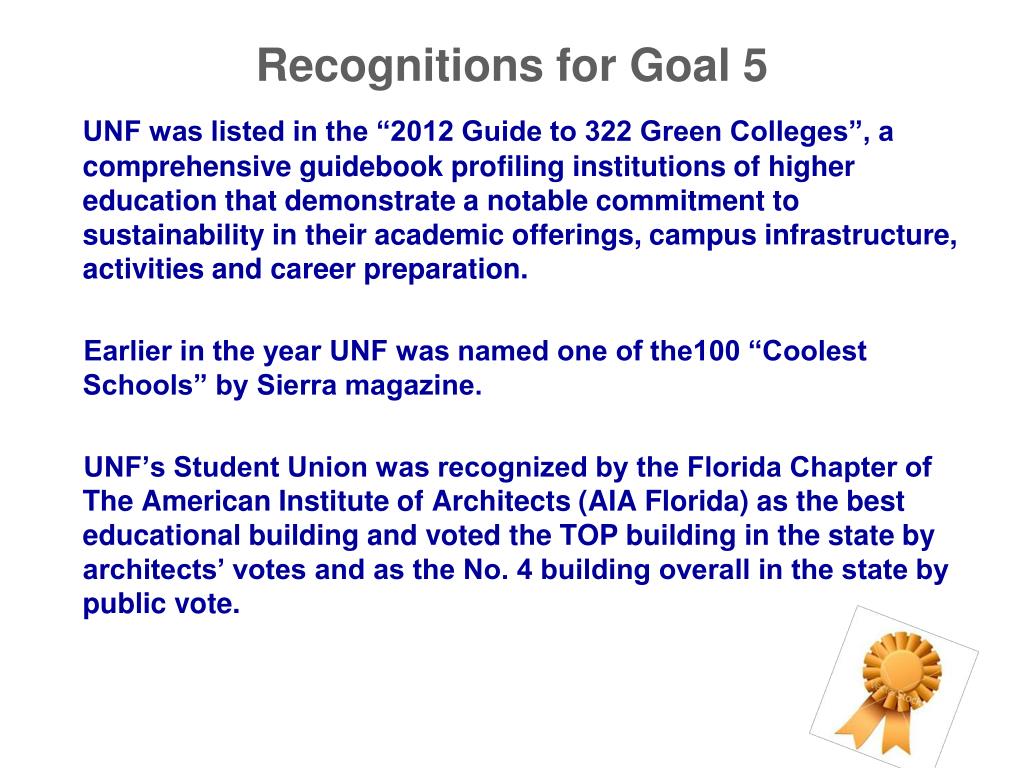 Recognitions for Goal 5

UNF was listed in the “2012 Guide to 322 Green Colleges”, a comprehensive guidebook profiling institutions of higher education that demonstrate a notable commitment to sustainability in their academic offerings, campus infrastructure, activities and career preparation.

Earlier in the year UNF was named one of the100 “Coolest Schools” by Sierra magazine.

UNF’s Student Union was recognized by the Florida Chapter of The American Institute of Architects (AIA Florida) as the best educational building and voted the TOP building in the state by architects’ votes and as the No. 4 building overall in the state by public vote.